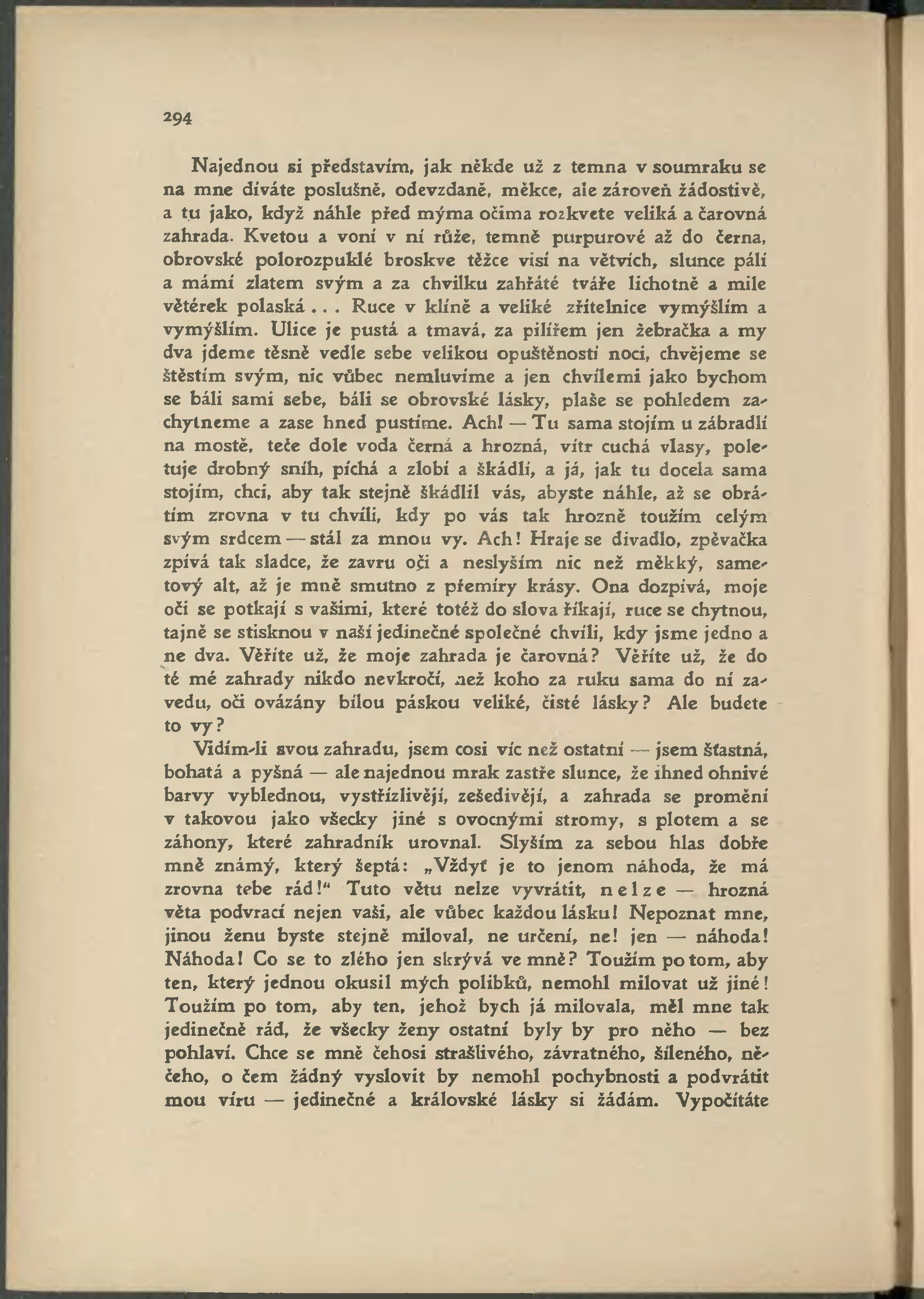 294

Najednou si představím, jak někde už z temna v soumraku se na mne díváte poslušně, odevzdaně, měkce, ale zároveň žádostivě, a tu jako, když náhle před mýma očima rozkvete veliká a čarovná zahrada. Kvetou a voní v ní růže, temně purpurové až do černa, obrovské polorozpuklé broskve těžce visí na větvích, slunce pálí a mámí zlatem svým a za chvilku zahřáté tváře lichotně a mile větérek polaská . . . Ruce v klíně a veliké zřítelnice vymýšlím a vymýšlím. Ulice je pustá a tmavá, za pilířem jen žebračka a my dva jdeme těsně vedle sebe velikou opuštěností noci, chvějeme se štěstím svým, nic vůbec nemluvíme a jen chvílemi jako bychom se báli sami sebe, báli se obrovské lásky, plaše se pohledem zachytneme a zase hned pustíme. Ach! — Tu sama stojím u zábradlí na mostě, teče dole voda černá a hrozná, vítr cuchá vlasy, poletuje drobný sníh, píchá a zlobí a škádlí, a já, jak tu docela sama stojím, chci, aby tak stejně škádlil vás, abyste náhle, až se obrátím zrovna v tu chvíli, kdy po vás tak hrozně toužím celým svým srdcem — stál za mnou vy. Ach! Hraje se divadlo, zpěvačka zpívá tak sladce, že zavru oči a neslyším nic než měkký, sametový alt, až je mně smutno z přemíry krásy. Ona dozpívá, moje oči se potkají s vašimi, které totéž do slova říkají, ruce se chytnou, tajně se stisknou v naší jedinečné společné chvíli, kdy jsme jedno a ne dva. Věříte už, že moje zahrada je čarovná? Věříte už, že do té mé zahrady nikdo nevkročí, než koho za ruku sama do ní zavedu, oči ovázány bílou páskou veliké, čisté lásky? Ale budete to vy?

Vidím-li svou zahradu, jsem cosi víc než ostatní — jsem šťastná, bohatá a pyšná — ale najednou mrak zastře slunce, že ihned ohnivé barvy vyblednou, vystřízlivějí, zešedivějí, a zahrada se promění v takovou jako všecky jiné s ovocnými stromy, s plotem a se záhony, které zahradník urovnal. Slyším za sebou hlas dobře mně známý, který šeptá: „Vždyť je to jenom náhoda, že má zrovna tebe rád!“ Tuto větu nelze vyvrátit, n e l z e — hrozná věta podvrací nejen vaši, ale vůbec každou lásku! Nepoznat mne, jinou ženu byste stejně miloval, ne určení, ne! jen — náhoda! Náhoda! Co se to zlého jen skrývá ve mně? Toužím po tom, aby ten, který jednou okusil mých polibků, nemohl milovat už jiné! Toužím po tom, aby ten, jehož bych já milovala, měl mne tak jedinečně rád, že všecky ženy ostatní byly by pro něho — bez pohlaví. Chce se mně čehosi strašlivého, závratného, šíleného, něčeho, o čem žádný vyslovit by nemohl pochybnosti a podvrátit mou víru — jedinečné a královské lásky si žádám. Vypočítáte